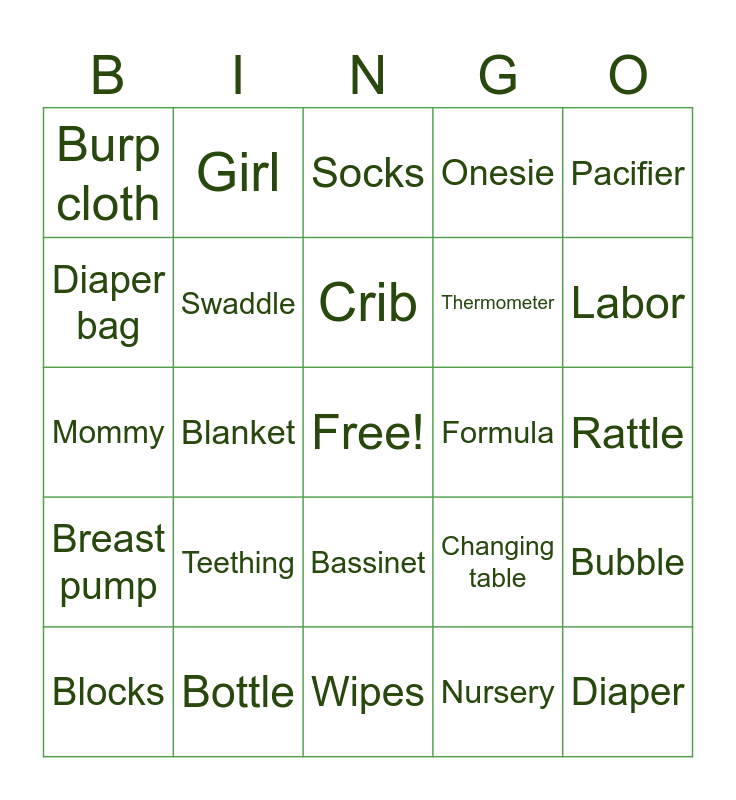 | B | I | N | G | O |
|---|---|---|---|---|
| Burp cloth | Girl | Socks | Onesie | Pacifier |
| Diaper bag | Swaddle | Crib | Thermometer | Labor |
| Mommy | Blanket | Free! | Formula | Rattle |
| Breast pump | Teething | Bassinet | Changing table | Bubble |
| Blocks | Bottle | Wipes | Nursery | Diaper |